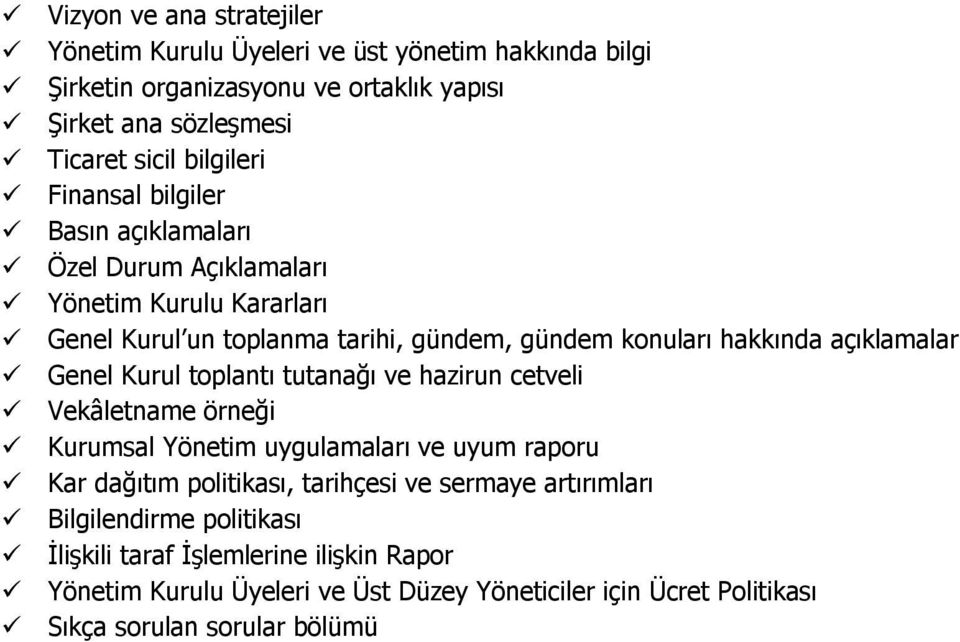 ✓ Vizyon ve ana stratejiler
✓ Yönetim Kurulu Üyeleri ve üst yönetim hakkında bilgi
✓ Şirketin organizasyonu ve ortaklık yapısı
✓ Şirket ana sözleşmesi
✓ Ticaret sicil bilgileri
✓ Finansal bilgiler
✓ Basın açıklamaları
✓ Özel Durum Açıklamaları
✓ Yönetim Kurulu Kararları
✓ Genel Kurul'un toplanma tarihi, gündem, gündem konuları hakkında açıklamalar
✓ Genel Kurul toplantı tutanağı ve hazirun cetveli
✓ Vekâletname örneği
✓ Kurumsal Yönetim uygulamaları ve uyum raporu
✓ Kar dağıtım politikası, tarihçesi ve sermaye artırımları
✓ Bilgilendirme politikası
✓ İlişkili taraf İşlemlerine ilişkin Rapor
✓ Yönetim Kurulu Üyeleri ve Üst Düzey Yöneticiler için Ücret Politikası
✓ Sıkça sorulan sorular bölümü